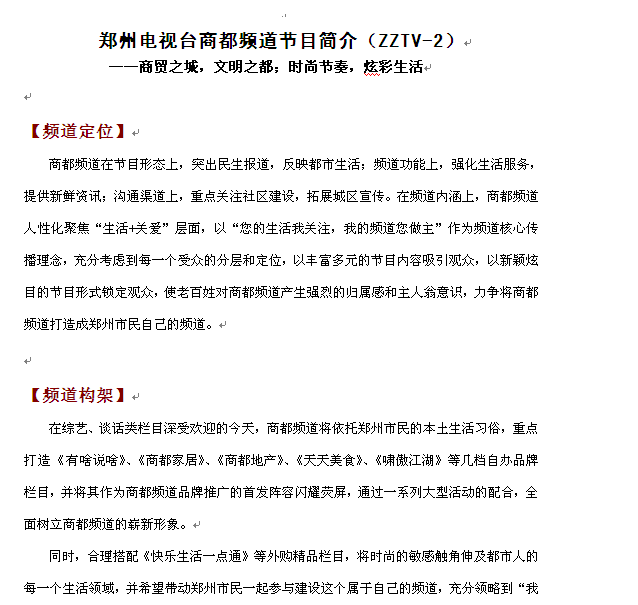 郑州电视台商都频道节目简介（ZZTV-2）
——商贸之城，文明之都；时尚节奏，炫彩生活

【频道定位】

商都频道在节目形态上，突出民生报道，反映都市生活；频道功能上，强化生活服务，提供新鲜资讯；沟通渠道上，重点关注社区建设，拓展城区宣传。在频道内涵上，商都频道人性化聚焦“生活+关爱”层面，以“您的生活我关注，我的频道您做主”作为频道核心传播理念，充分考虑到每一个受众的分层和定位，以丰富多元的节目内容吸引观众，以新颖炫目的节目形式锁定观众，使老百姓对商都频道产生强烈的归属感和主人翁意识，力争将商都频道打造成郑州市民自己的频道。

【频道构架】

在综艺、谈话类栏目深受欢迎的今天，商都频道将依托郑州市民的本土生活习俗，重点打造《有啥说啥》、《商都家居》、《商都地产》、《天天美食》、《啸傲江湖》等几档自办品牌栏目，并将其作为商都频道品牌推广的首发阵容闪耀荧屏，通过一系列大型活动的配合，全面树立商都频道的崭新形象。

同时，合理搭配《快乐生活一点通》等外购精品栏目，将时尚的敏感触角伸及都市人的每一个生活领域，并希望带动郑州市民一起参与建设这个属于自己的频道，充分领略到“我